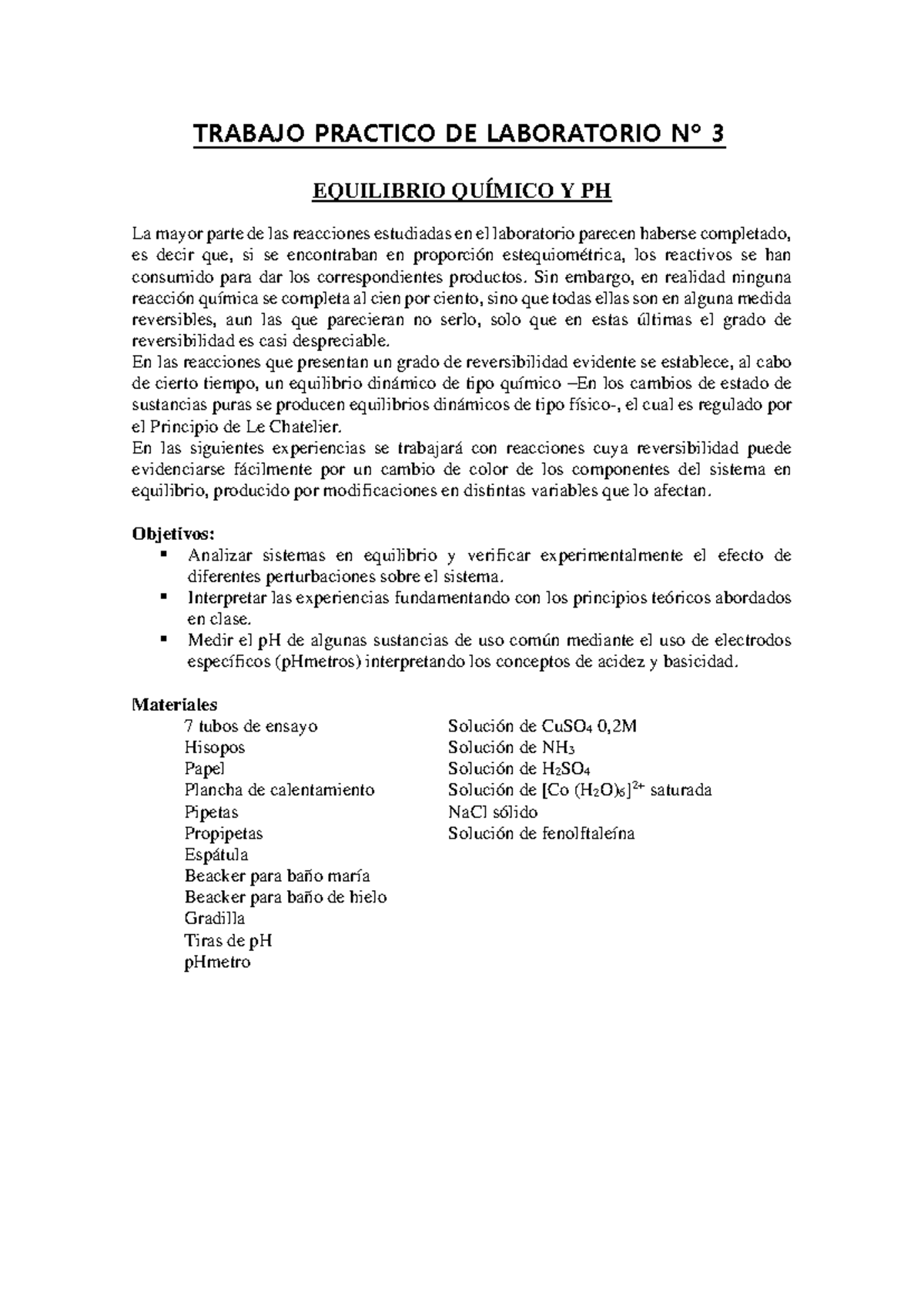 TRABAJO PRACTICO DE LABORATORIO N° 3

EQUILIBRIO QUÍMICO Y PH

La mayor parte de las reacciones estudiadas en el laboratorio parecen haberse completado, es decir que, si se encontraban en proporción estequiométrica, los reactivos se han consumido para dar los correspondientes productos. Sin embargo, en realidad ninguna reacción química se completa al cien por ciento, sino que todas ellas son en alguna medida reversibles, aun las que parecieran no serlo, solo que en estas últimas el grado de reversibilidad es casi despreciable.
En las reacciones que presentan un grado de reversibilidad evidente se establece, al cabo de cierto tiempo, un equilibrio dinámico de tipo químico –En los cambios de estado de sustancias puras se producen equilibrios dinámicos de tipo físico-, el cual es regulado por el Principio de Le Chatelier.
En las siguientes experiencias se trabajará con reacciones cuya reversibilidad puede evidenciarse fácilmente por un cambio de color de los componentes del sistema en equilibrio, producido por modificaciones en distintas variables que lo afectan.

Objetivos:
▪ Analizar sistemas en equilibrio y verificar experimentalmente el efecto de diferentes perturbaciones sobre el sistema.
▪ Interpretar las experiencias fundamentando con los principios teóricos abordados en clase.
▪ Medir el pH de algunas sustancias de uso común mediante el uso de electrodos específicos (pHmetros) interpretando los conceptos de acidez y basicidad.

Materiales
7 tubos de ensayo
Hisopos
Papel
Plancha de calentamiento
Pipetas
Propipetas
Espátula
Beacker para baño maría
Beacker para baño de hielo
Gradilla
Tiras de pH
pHmetro

Solución de $CuSO_4$ 0,2M
Solución de $NH_3$
Solución de $H_2SO_4$
Solución de $[Co (H_2O)_6]^{2+}$ saturada
NaCl sólido
Solución de fenolftaleína